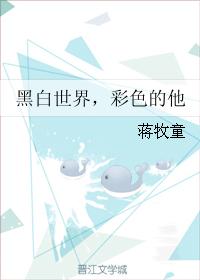 黑白世界，彩色的他

蒋牧童

晋江文学城